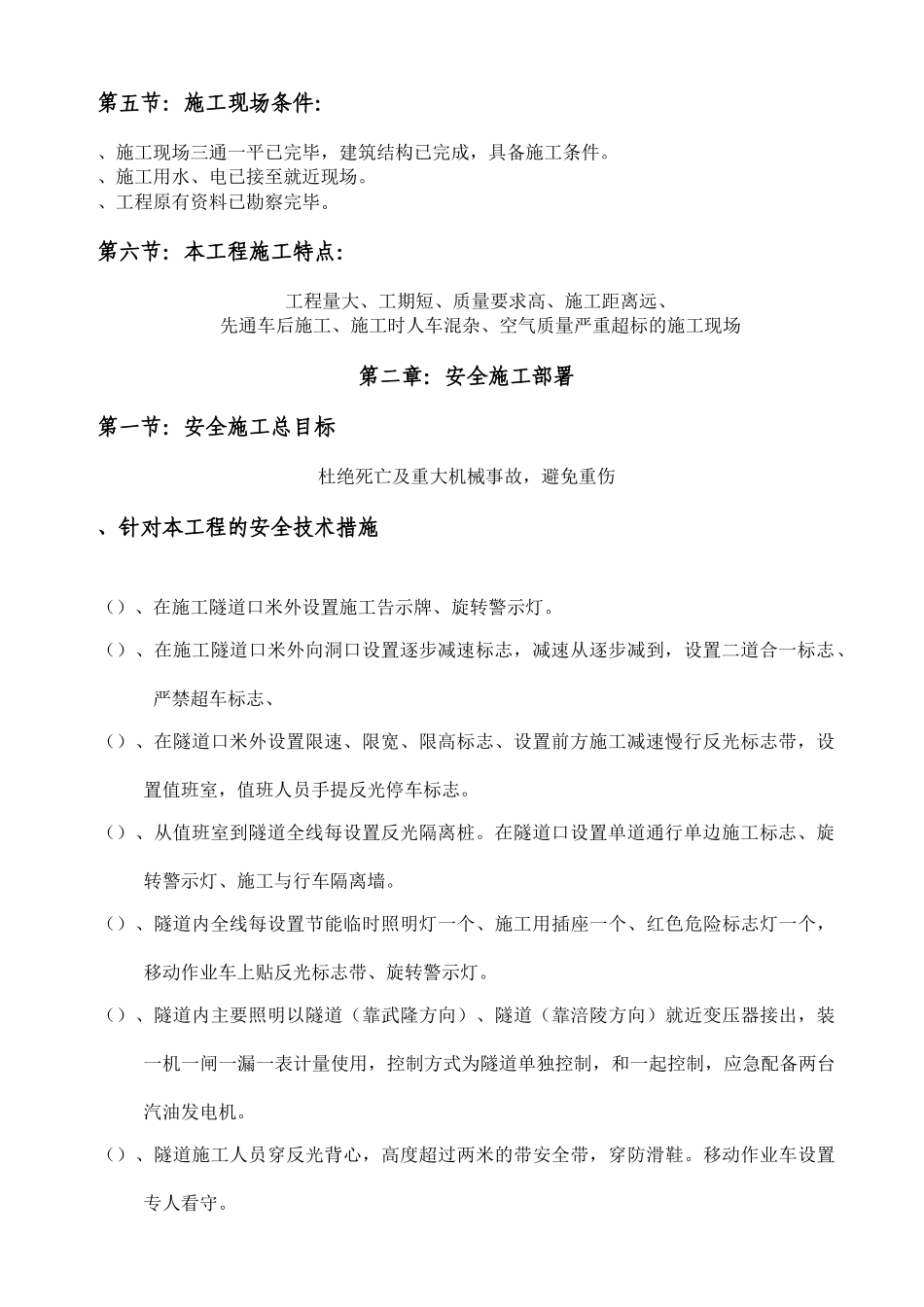 第五节：施工现场条件：

、施工现场三通一平已完毕，建筑结构已完成，具备施工条件。
、施工用水、电已接至就近现场。
、工程原有资料已勘察完毕。

第六节：本工程施工特点：

工程量大、工期短、质量要求高、施工距离远、
先通车后施工、施工时人车混杂、空气质量严重超标的施工现场

第二章：安全施工部署

第一节：安全施工总目标

杜绝死亡及重大机械事故，避免重伤

、针对本工程的安全技术措施

（）、在施工隧道口米外设置施工告示牌、旋转警示灯。

（）、在施工隧道口米外向洞口设置逐步减速标志，减速从逐步减到，设置二道合一标志、严禁超车标志、

（）、在隧道口米外设置限速、限宽、限高标志、设置前方施工减速慢行反光标志带，设置值班室，值班人员手提反光停车标志。

（）、从值班室到隧道全线每设置反光隔离桩。在隧道口设置单道通行单边施工标志、旋转警示灯、施工与行车隔离墙。

（）、隧道内全线每设置节能临时照明灯一个、施工用插座一个、红色危险标志灯一个，移动作业车上贴反光标志带、旋转警示灯。

（）、隧道内主要照明以隧道（靠武隆方向）、隧道（靠涪陵方向）就近变压器接出，装一机一闸一漏一表计量使用，控制方式为隧道单独控制，和一起控制，应急配备两台汽油发电机。

（）、隧道施工人员穿反光背心，高度超过两米的带安全带，穿防滑鞋。移动作业车设置专人看守。